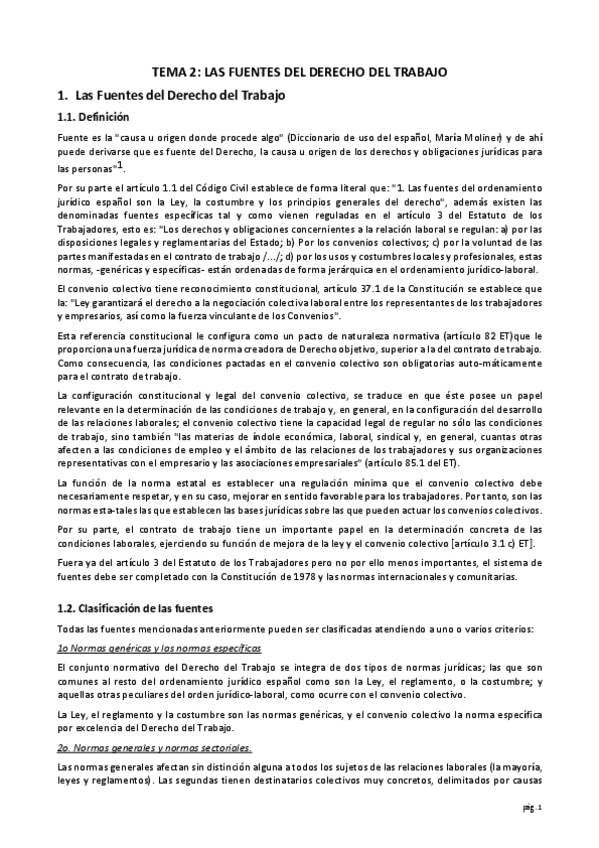 TEMA 2: LAS FUENTES DEL DERECHO DEL TRABAJO

1. Las Fuentes del Derecho del Trabajo

1.1. Definición

Fuente es la "causa u origen donde procede algo" (Diccionario de uso del español, María Moliner) y de ahí puede derivarse que es fuente del Derecho, la causa u origen de los derechos y obligaciones jurídicas para las personas"$^1$.

Por su parte el artículo 1.1 del Código Civil establece de forma literal que: "1. Las fuentes del ordenamiento jurídico español son la Ley, la costumbre y los principios generales del derecho", además existen las denominadas fuentes específicas tal y como vienen reguladas en el artículo 3 del Estatuto de los Trabajadores, esto es: "Los derechos y obligaciones concernientes a la relación laboral se regulan: a) por las disposiciones legales y reglamentarias del Estado; b) Por los convenios colectivos; c) por la voluntad de las partes manifestadas en el contrato de trabajo /.../; d) por los usos y costumbres locales y profesionales, estas normas, -genéricas y específicas- están ordenadas de forma jerárquica en el ordenamiento jurídico-laboral.

El convenio colectivo tiene reconocimiento constitucional, artículo 37.1 de la Constitución se establece que la: "Ley garantizará el derecho a la negociación colectiva laboral entre los representantes de los trabajadores y empresarios, así como la fuerza vinculante de los Convenios".

Esta referencia constitucional le configura como un pacto de naturaleza normativa (artículo 82 ET)que le proporciona una fuerza jurídica de norma creadora de Derecho objetivo, superior a la del contrato de trabajo. Como consecuencia, las condiciones pactadas en el convenio colectivo son obligatorias auto-máticamente para el contrato de trabajo.

La configuración constitucional y legal del convenio colectivo, se traduce en que éste posee un papel relevante en la determinación de las condiciones de trabajo y, en general, en la configuración del desarrollo de las relaciones laborales; el convenio colectivo tiene la capacidad legal de regular no sólo las condiciones de trabajo, sino también "las materias de índole económica, laboral, sindical y, en general, cuantas otras afecten a las condiciones de empleo y el ámbito de las relaciones de los trabajadores y sus organizaciones representativas con el empresario y las asociaciones empresariales" (artículo 85.1 del ET).

La función de la norma estatal es establecer una regulación mínima que el convenio colectivo debe necesariamente respetar, y en su caso, mejorar en sentido favorable para los trabajadores. Por tanto, son las normas esta-tales las que establecen las bases jurídicas sobre las que pueden actuar los convenios colectivos.

Por su parte, el contrato de trabajo tiene un importante papel en la determinación concreta de las condiciones laborales, ejerciendo su función de mejora de la ley y el convenio colectivo [artículo 3.1 c) ET].

Fuera ya del artículo 3 del Estatuto de los Trabajadores pero no por ello menos importantes, el sistema de fuentes debe ser completado con la Constitución de 1978 y las normas internacionales y comunitarias.

1.2. Clasificación de las fuentes

Todas las fuentes mencionadas anteriormente pueden ser clasificadas atendiendo a uno o varios criterios:

1o Normas genéricas y las normas específicas

El conjunto normativo del Derecho del Trabajo se integra de dos tipos de normas jurídicas; las que son comunes al resto del ordenamiento jurídico español como son la Ley, el reglamento, o la costumbre; y aquellas otras peculiares del orden jurídico-laboral, como ocurre con el convenio colectivo.

La Ley, el reglamento y la costumbre son las normas genéricas, y el convenio colectivo la norma específica por excelencia del Derecho del Trabajo.

2o. Normas generales y normas sectoriales.

Las normas generales afectan sin distinción alguna a todos los sujetos de las relaciones laborales (la mayoría, leyes y reglamentos). Las segundas tienen destinatarios colectivos muy concretos, delimitados por causas

pág. 1